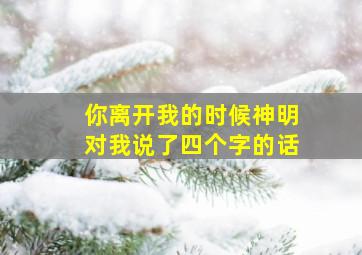 你离开我的时候神明
对我说了四个字的话